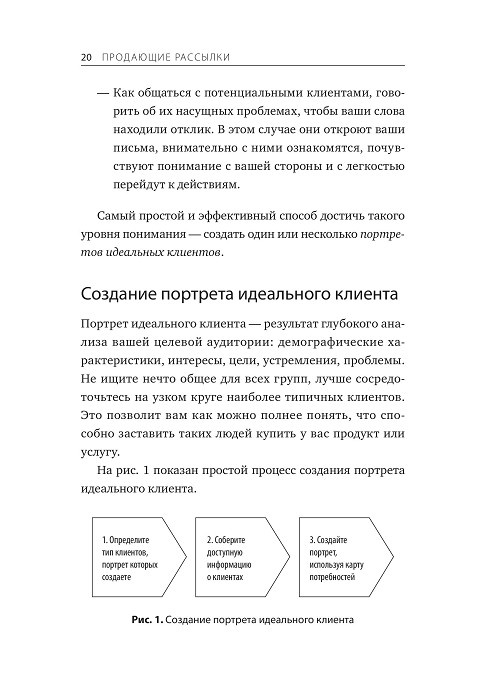 20 ПРОДАЮЩИЕ РАССЫЛКИ

— Как общаться с потенциальными клиентами, говорить об их насущных проблемах, чтобы ваши слова находили отклик. В этом случае они откроют ваши письма, внимательно с ними ознакомятся, почувствуют понимание с вашей стороны и с легкостью перейдут к действиям.

Самый простой и эффективный способ достичь такого уровня понимания — создать один или несколько портретов идеальных клиентов.

Создание портрета идеального клиента

Портрет идеального клиента — результат глубокого анализа вашей целевой аудитории: демографические характеристики, интересы, цели, устремления, проблемы. Не ищите нечто общее для всех групп, лучше сосредоточьтесь на узком круге наиболее типичных клиентов. Это позволит вам как можно полнее понять, что способно заставить таких людей купить у вас продукт или услугу.

На рис. 1 показан простой процесс создания портрета идеального клиента.

1. Определите тип клиентов, портрет которых создаете

2. Соберите доступную информацию о клиентах

3. Создайте портрет, используя карту потребностей

Рис. 1. Создание портрета идеального клиента